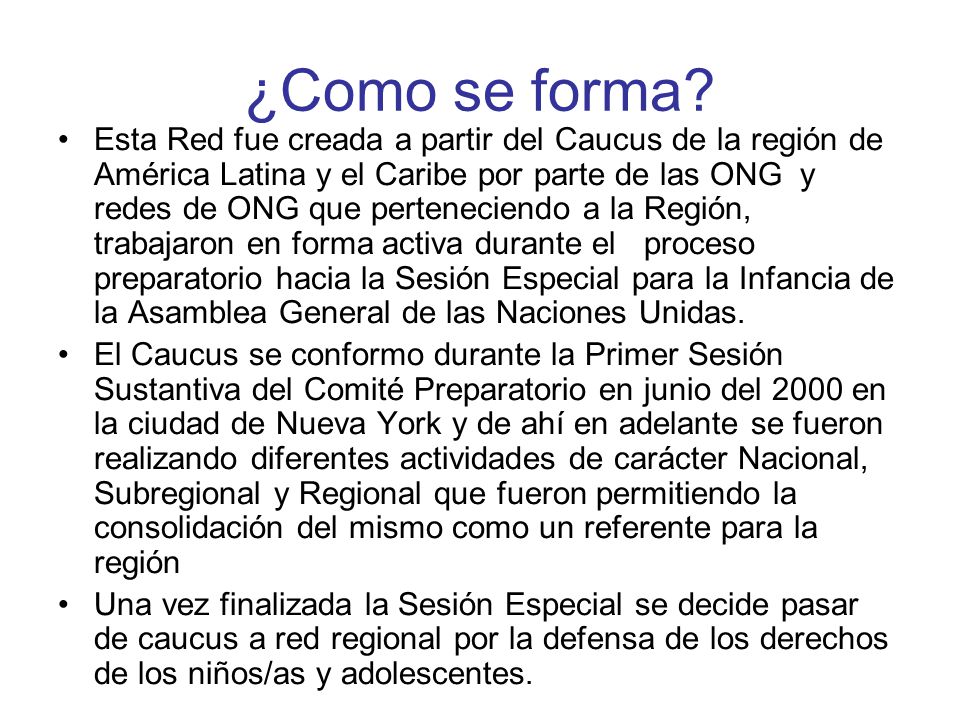 ¿Como se forma?

• Esta Red fue creada a partir del Caucus de la región de América Latina y el Caribe por parte de las ONG y redes de ONG que perteneciendo a la Región, trabajaron en forma activa durante el proceso preparatorio hacia la Sesión Especial para la Infancia de la Asamblea General de las Naciones Unidas.

• El Caucus se conformo durante la Primer Sesión Sustantiva del Comité Preparatorio en junio del 2000 en la ciudad de Nueva York y de ahí en adelante se fueron realizando diferentes actividades de carácter Nacional, Subregional y Regional que fueron permitiendo la consolidación del mismo como un referente para la región

• Una vez finalizada la Sesión Especial se decide pasar de caucus a red regional por la defensa de los derechos de los niños/as y adolescentes.